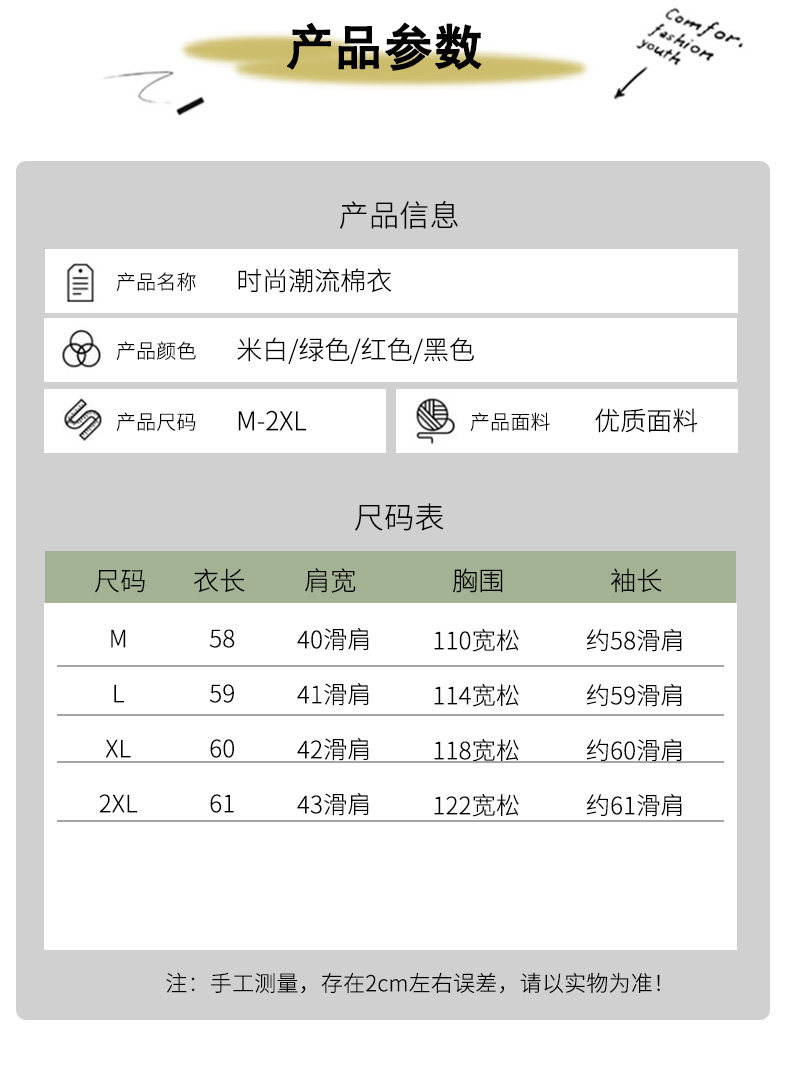 产品参数

Comfor, fashion youth

产品信息

产品名称 时尚潮流棉衣

产品颜色 米白/绿色/红色/黑色

产品尺码 M-2XL

产品面料 优质面料

尺码表

| 尺码 | 衣长 | 肩宽 | 胸围 | 袖长 |
|---|---|---|---|---|
| M | 58 | 40滑肩 | 110宽松 | 约58滑肩 |
| L | 59 | 41滑肩 | 114宽松 | 约59滑肩 |
| XL | 60 | 42滑肩 | 118宽松 | 约60滑肩 |
| 2XL | 61 | 43滑肩 | 122宽松 | 约61滑肩 |

注：手工测量，存在2cm左右误差，请以实物为准！